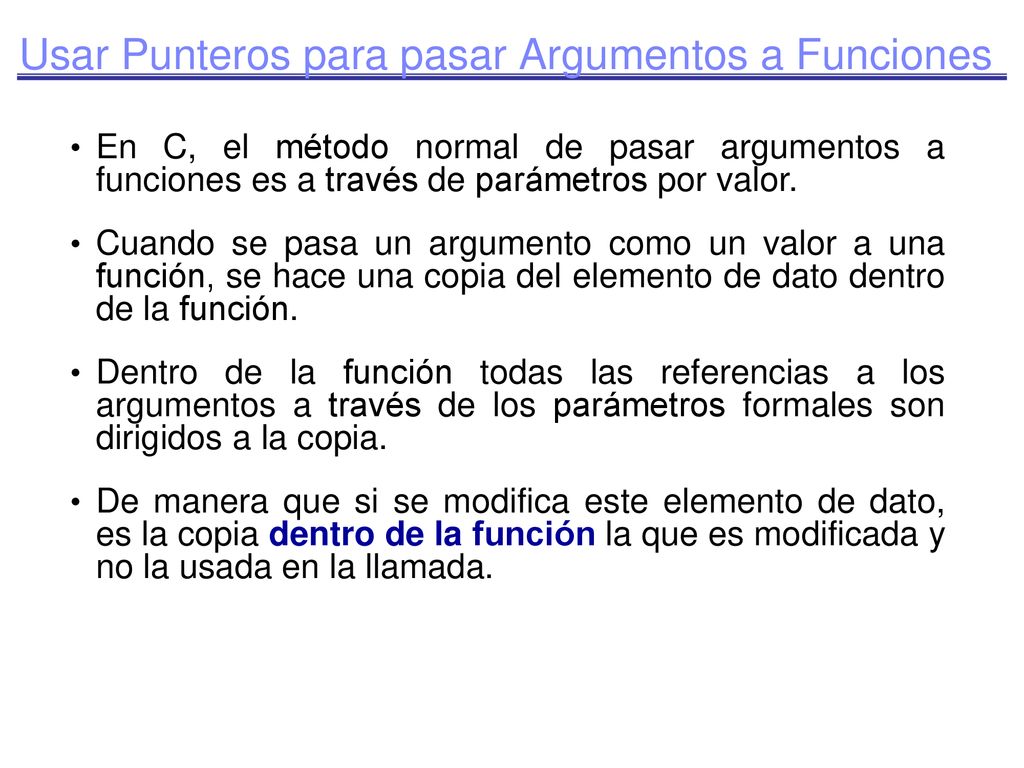 Usar Punteros para pasar Argumentos a Funciones

• En C, el método normal de pasar argumentos a funciones es a través de parámetros por valor.

• Cuando se pasa un argumento como un valor a una función, se hace una copia del elemento de dato dentro de la función.

• Dentro de la función todas las referencias a los argumentos a través de los parámetros formales son dirigidos a la copia.

• De manera que si se modifica este elemento de dato, es la copia dentro de la función la que es modificada y no la usada en la llamada.